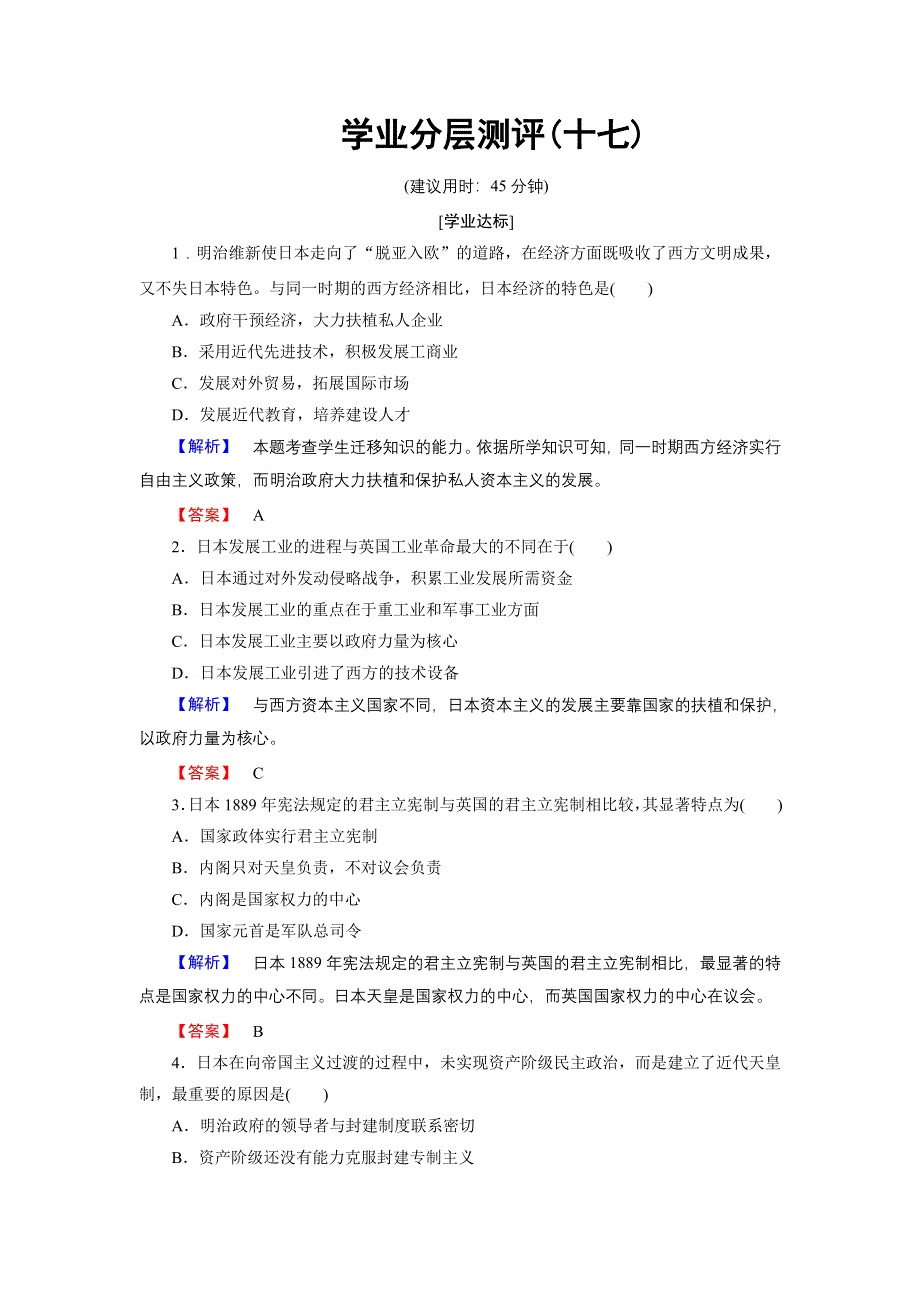 学业分层测评(十七)

(建议用时：45 分钟)

[学业达标]

1．明治维新使日本走向了“脱亚入欧”的道路，在经济方面既吸收了西方文明成果，又不失日本特色。与同一时期的西方经济相比，日本经济的特色是(　　)

A．政府干预经济，大力扶植私人企业

B．采用近代先进技术，积极发展工商业

C．发展对外贸易，拓展国际市场

D．发展近代教育，培养建设人才

【解析】　本题考查学生迁移知识的能力。依据所学知识可知，同一时期西方经济实行自由主义政策，而明治政府大力扶植和保护私人资本主义的发展。

【答案】　A

2．日本发展工业的进程与英国工业革命最大的不同在于(　　)

A．日本通过对外发动侵略战争，积累工业发展所需资金

B．日本发展工业的重点在于重工业和军事工业方面

C．日本发展工业主要以政府力量为核心

D．日本发展工业引进了西方的技术设备

【解析】　与西方资本主义国家不同，日本资本主义的发展主要靠国家的扶植和保护，以政府力量为核心。

【答案】　C

3．日本 1889 年宪法规定的君主立宪制与英国的君主立宪制相比较，其显著特点为(　　)

A．国家政体实行君主立宪制

B．内阁只对天皇负责，不对议会负责

C．内阁是国家权力的中心

D．国家元首是军队总司令

【解析】　日本 1889 年宪法规定的君主立宪制与英国的君主立宪制相比，最显著的特点是国家权力的中心不同。日本天皇是国家权力的中心，而英国国家权力的中心在议会。

【答案】　B

4．日本在向帝国主义过渡的过程中，未实现资产阶级民主政治，而是建立了近代天皇制，最重要的原因是(　　)

A．明治政府的领导者与封建制度联系密切

B．资产阶级还没有能力克服封建专制主义